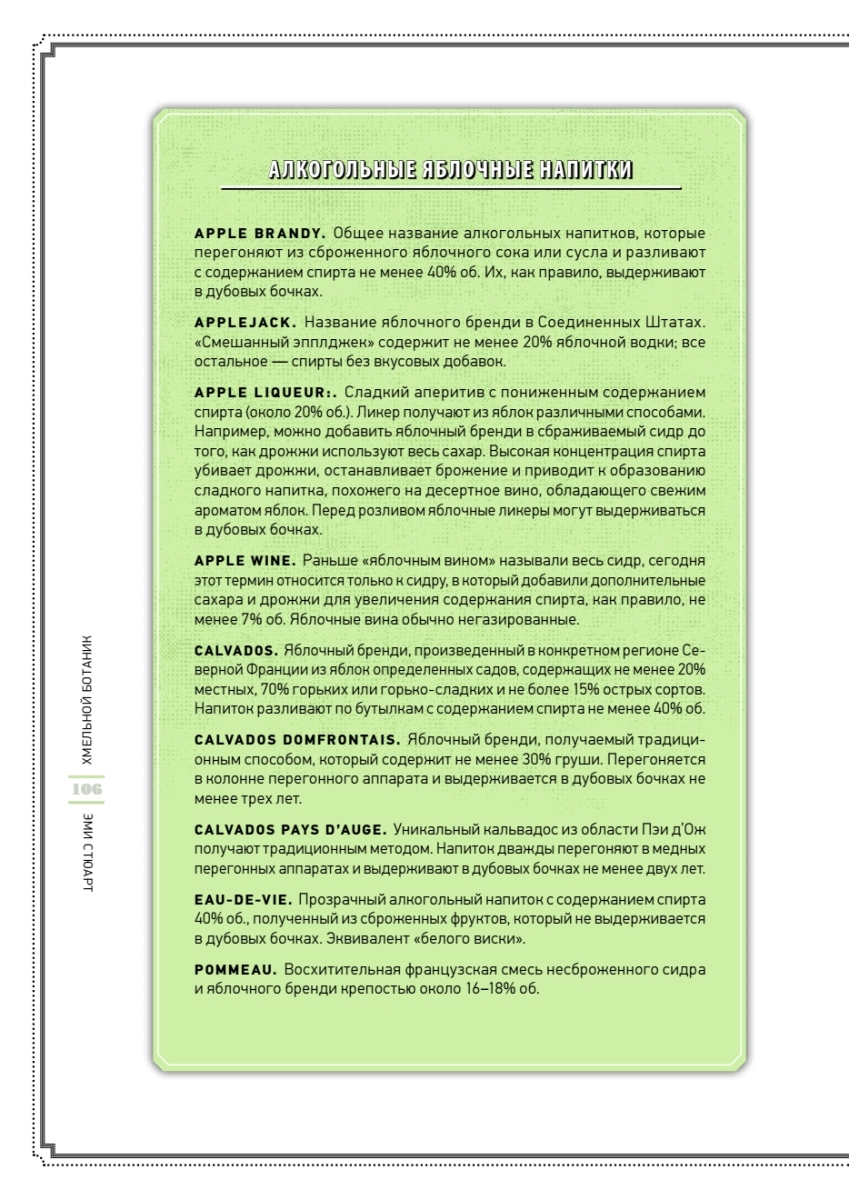 АЛКОГОЛЬНЫЕ ЯБЛОЧНЫЕ НАПИТКИ

APPLE BRANDY. Общее название алкогольных напитков, которые перегоняют из сброженного яблочного сока или сусла и разливают с содержанием спирта не менее 40% об. Их, как правило, выдерживают в дубовых бочках.

APPLEJACK. Название яблочного бренди в Соединенных Штатах. «Смешанный эпплджек» содержит не менее 20% яблочной водки; все остальное — спирты без вкусовых добавок.

APPLE LIQUEUR:. Сладкий аперитив с пониженным содержанием спирта (около 20% об.). Ликер получают из яблок различными способами. Например, можно добавить яблочный бренди в сбраживаемый сидр до того, как дрожжи используют весь сахар. Высокая концентрация спирта убивает дрожжи, останавливает брожение и приводит к образованию сладкого напитка, похожего на десертное вино, обладающего свежим ароматом яблок. Перед розливом яблочные ликеры могут выдерживаться в дубовых бочках.

APPLE WINE. Раньше «яблочным вином» называли весь сидр, сегодня этот термин относится только к сидру, в который добавили дополнительные сахара и дрожжи для увеличения содержания спирта, как правило, не менее 7% об. Яблочные вина обычно негазированные.

CALVADOS. Яблочный бренди, произведенный в конкретном регионе Северной Франции из яблок определенных садов, содержащих не менее 20% местных, 70% горьких или горько-сладких и не более 15% острых сортов. Напиток разливают по бутылкам с содержанием спирта не менее 40% об.

CALVADOS DOMFRONTAIS. Яблочный бренди, получаемый традиционным способом, который содержит не менее 30% груши. Перегоняется в колонне перегонного аппарата и выдерживается в дубовых бочках не менее трех лет.

CALVADOS PAYS D'AUGE. Уникальный кальвадос из области Пэи д'Ож получают традиционным методом. Напиток дважды перегоняют в медных перегонных аппаратах и выдерживают в дубовых бочках не менее двух лет.

EAU-DE-VIE. Прозрачный алкогольный напиток с содержанием спирта 40% об., полученный из сброженных фруктов, который не выдерживается в дубовых бочках. Эквивалент «белого виски».

POMMEAU. Восхитительная французская смесь несброженного сидра и яблочного бренди крепостью около 16–18% об.

ХМЕЛЬНОЙ БОТАНИК 106 ЭМИ СТЮАРТ